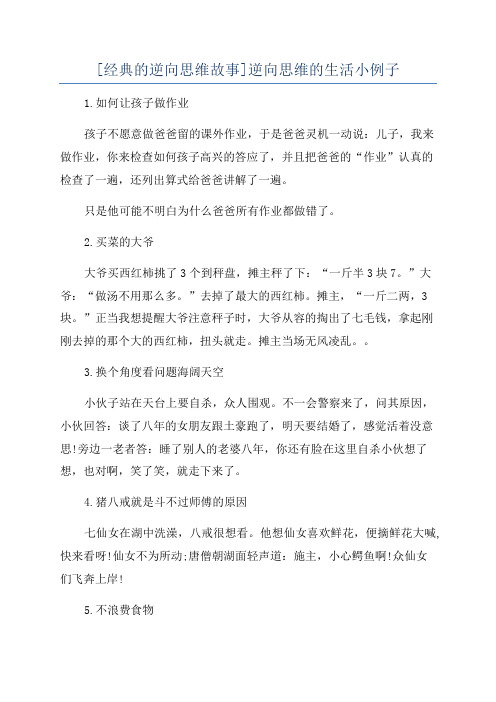 [经典的逆向思维故事]逆向思维的生活小例子

1.如何让孩子做作业

孩子不愿意做爸爸留的课外作业，于是爸爸灵机一动说：儿子，我来做作业，你来检查如何孩子高兴的答应了，并且把爸爸的“作业”认真的检查了一遍，还列出算式给爸爸讲解了一遍。

只是他可能不明白为什么爸爸所有作业都做错了。

2.买菜的大爷

大爷买西红柿挑了3个到秤盘，摊主秤了下：“一斤半3块7。”大爷：“做汤不用那么多。”去掉了最大的西红柿。摊主，“一斤二两，3块。”正当我想提醒大爷注意秤子时，大爷从容的掏出了七毛钱，拿起刚刚去掉的那个大的西红柿，扭头就走。摊主当场无风凌乱。。

3.换个角度看问题海阔天空

小伙子站在天台上要自杀，众人围观。不一会警察来了，问其原因，小伙回答：谈了八年的女朋友跟土豪跑了，明天要结婚了，感觉活着没意思!旁边一老者答：睡了别人的老婆八年，你还有脸在这里自杀小伙想了想，也对啊，笑了笑，就走下来了。

4.猪八戒就是斗不过师傅的原因

七仙女在湖中洗澡，八戒很想看。他想仙女喜欢鲜花，便摘鲜花大喊，快来看呀!仙女不为所动;唐僧朝湖面轻声道：施主，小心鳄鱼啊!众仙女们飞奔上岸!

5.不浪费食物